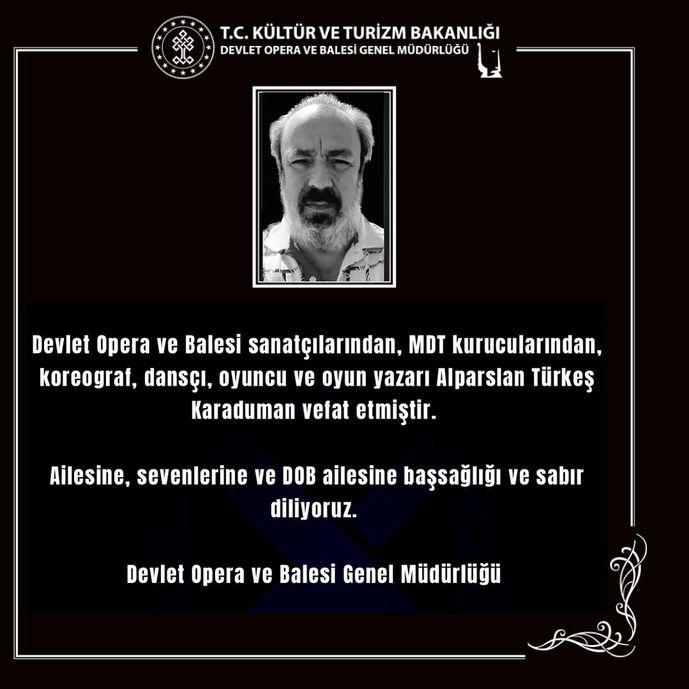 T.C. KÜLTÜR VE TURİZM BAKANLIĞI
DEVLET OPERA VE BALESİ GENEL MÜDÜRLÜĞÜ

Devlet Opera ve Balesi sanatçılarından, MDT kurucularından, koreograf, dansçı, oyuncu ve oyun yazarı Alparslan Türkeş Karaduman vefat etmiştir.

Ailesine, sevenlerine ve DOB ailesine başsağlığı ve sabır diliyoruz.

Devlet Opera ve Balesi Genel Müdürlüğü